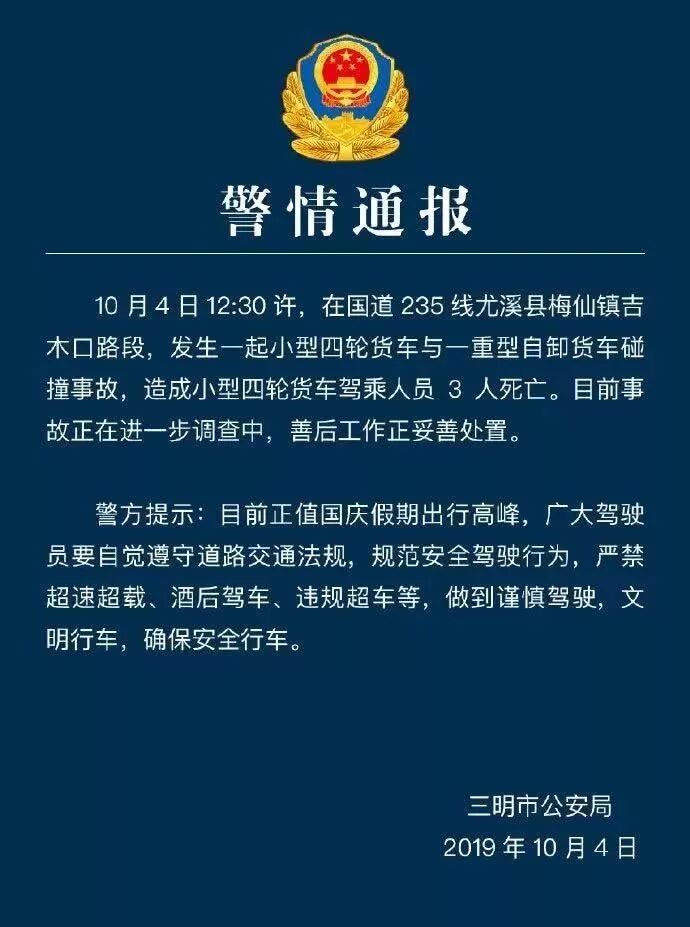 警情通报

10月4日12:30许，在国道235线尤溪县梅仙镇吉木口路段，发生一起小型四轮货车与一重型自卸货车碰撞事故，造成小型四轮货车驾乘人员3人死亡。目前事故正在进一步调查中，善后工作正妥善处置。

警方提示：目前正值国庆假期出行高峰，广大驾驶员要自觉遵守道路交通法规，规范安全驾驶行为，严禁超速超载、酒后驾车、违规超车等，做到谨慎驾驶，文明行车，确保安全行车。

三明市公安局
2019年10月4日